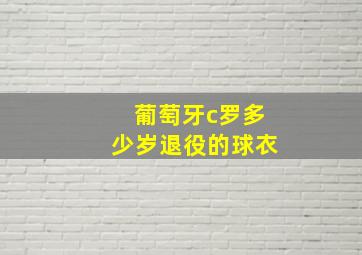 葡萄牙c罗多少岁退役的球衣